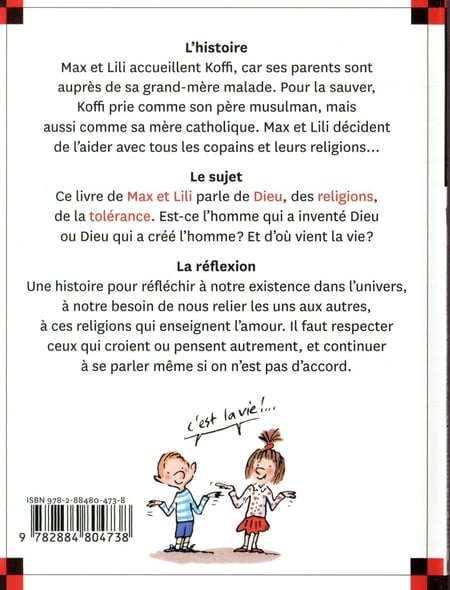 L'histoire

Max et Lili accueillent Koffi, car ses parents sont auprès de sa grand-mère malade. Pour la sauver, Koffi prie comme son père musulman, mais aussi comme sa mère catholique. Max et Lili décident de l'aider avec tous les copains et leurs religions...

Le sujet

Ce livre de Max et Lili parle de Dieu, des religions, de la tolérance. Est-ce l'homme qui a inventé Dieu ou Dieu qui a créé l'homme? Et d'où vient la vie?

La réflexion

Une histoire pour réfléchir à notre existence dans l'univers, à notre besoin de nous relier les uns aux autres, à ces religions qui enseignent l'amour. Il faut respecter ceux qui croient ou pensent autrement, et continuer à se parler même si on n'est pas d'accord.

c'est la vie!...

ISBN 978-2-88480-473-8

9 782884 804738